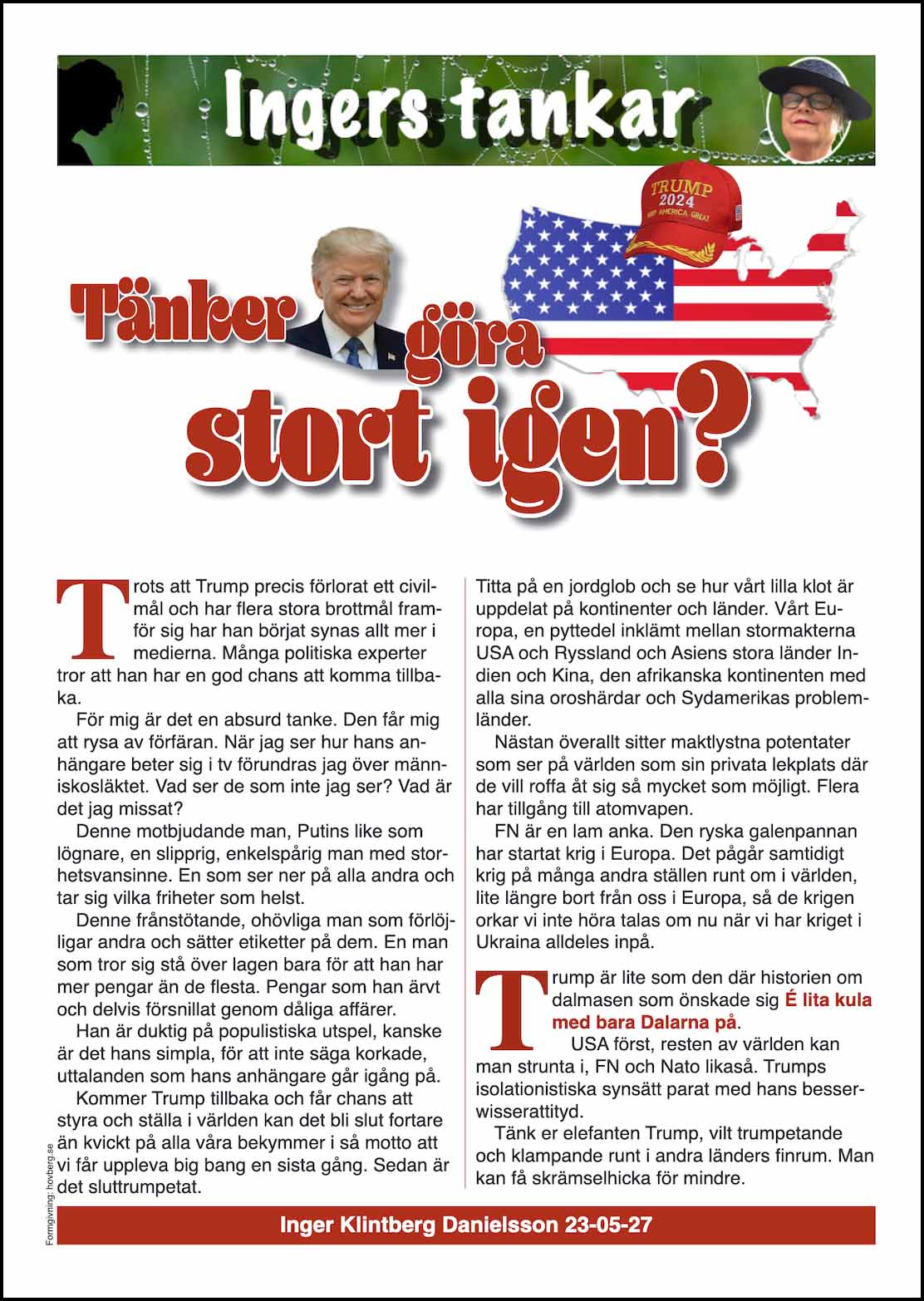 Ingers tankar

TRUMP
2024
KEEP AMERICA GREAT

Tänker göra stort igen?

Trots att Trump precis förlorat ett civilmål och har flera stora brottmål framför sig har han börjat synas allt mer i medierna. Många politiska experter tror att han har en god chans att komma tillbaka.

För mig är det en absurd tanke. Den får mig att rysa av förfäran. När jag ser hur hans anhängare beter sig i tv förundras jag över människosläktet. Vad ser de som inte jag ser? Vad är det jag missat?

Denne motbjudande man, Putins like som lögnare, en slipprig, enkelspårig man med storhetsvansinne. En som ser ner på alla andra och tar sig vilka friheter som helst.

Denne frånstötande, ohövliga man som förlöjligar andra och sätter etiketter på dem. En man som tror sig stå över lagen bara för att han har mer pengar än de flesta. Pengar som han ärvt och delvis försnillat genom dåliga affärer.

Han är duktig på populistiska utspel, kanske är det hans simpla, för att inte säga korkade, uttalanden som hans anhängare går igång på.

Kommer Trump tillbaka och får chans att styra och ställa i världen kan det bli slut fortare än kvickt på alla våra bekymmer i så motto att vi får uppleva big bang en sista gång. Sedan är det sluttrumpetat.

Titta på en jordglob och se hur vårt lilla klot är uppdelat på kontinenter och länder. Vårt Europa, en pyttedel inklämt mellan stormakterna USA och Ryssland och Asiens stora länder Indien och Kina, den afrikanska kontinenten med alla sina oroshärdar och Sydamerikas problemländer.

Nästan överallt sitter maktlystna potentater som ser på världen som sin privata lekplats där de vill roffa åt sig så mycket som möjligt. Flera har tillgång till atomvapen.

FN är en lam anka. Den ryska galenpannan har startat krig i Europa. Det pågår samtidigt krig på många andra ställen runt om i världen, lite längre bort från oss i Europa, så de krigen orkar vi inte höra talas om nu när vi har kriget i Ukraina alldeles inpå.

Trump är lite som den där historien om dalmasen som önskade sig É lita kula med bara Dalarna på.

USA först, resten av världen kan man strunta i, FN och Nato likaså. Trumps isolationistiska synsätt parat med hans besserwisserattityd.

Tänk er elefanten Trump, vilt trumpetande och klampande runt i andra länders finrum. Man kan få skrämselhicka för mindre.

Formgivning: hovberg.se

Inger Klintberg Danielsson 23-05-27